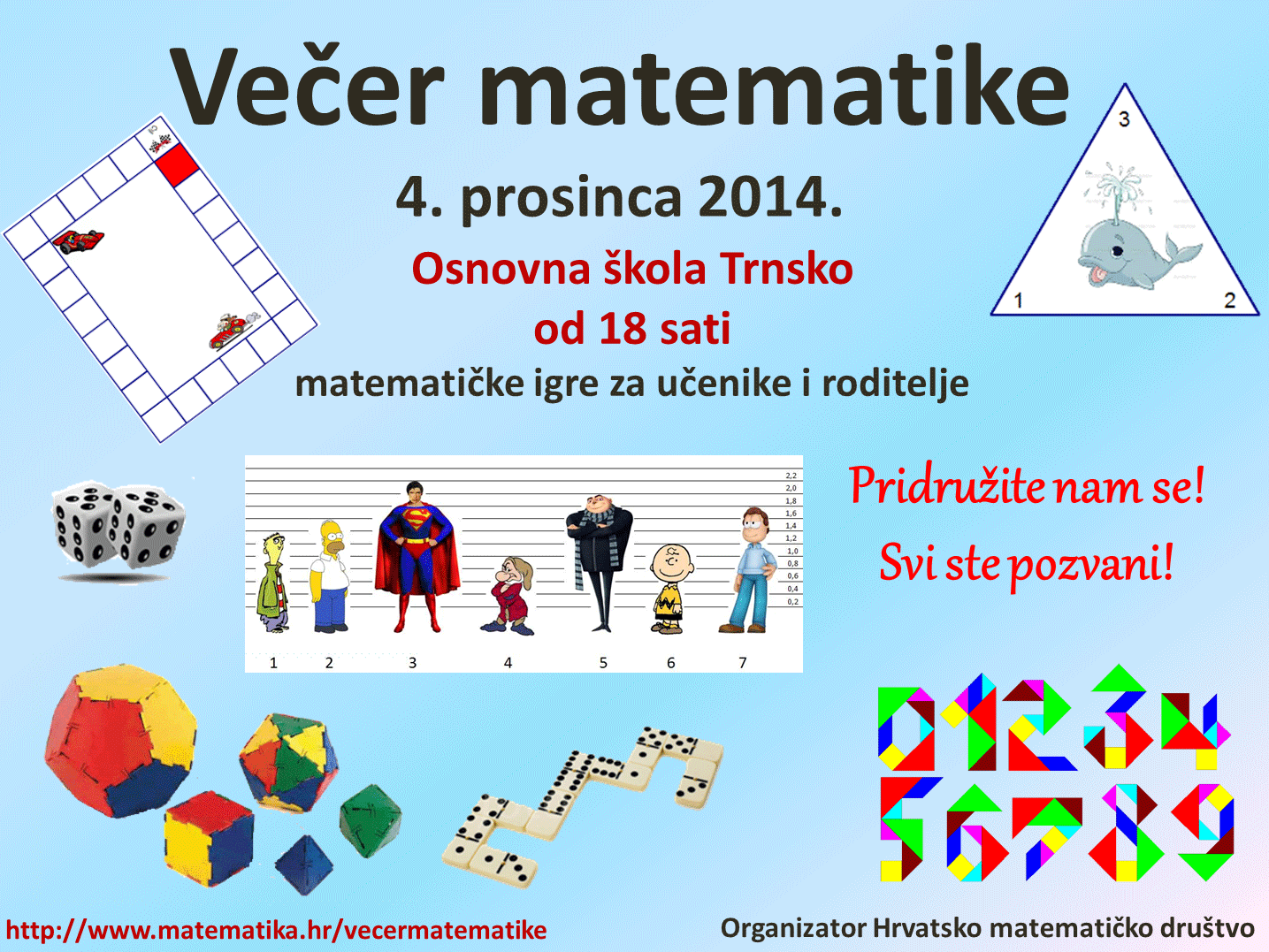 Večer matematike

4. prosinca 2014.

Osnovna škola Trnsko
od 18 sati

matematičke igre za učenike i roditelje

3
1
2

2,2
2,0
1,8
1,6
1,4
1,2
1,0
0,8
0,6
0,4
0,2

1 2 3 4 5 6 7

Pridružite nam se!
Svi ste pozvani!

0 1 2 3 4
5 6 7 8 9

http://www.matematika.hr/vecermatematike

Organizator Hrvatsko matematičko društvo